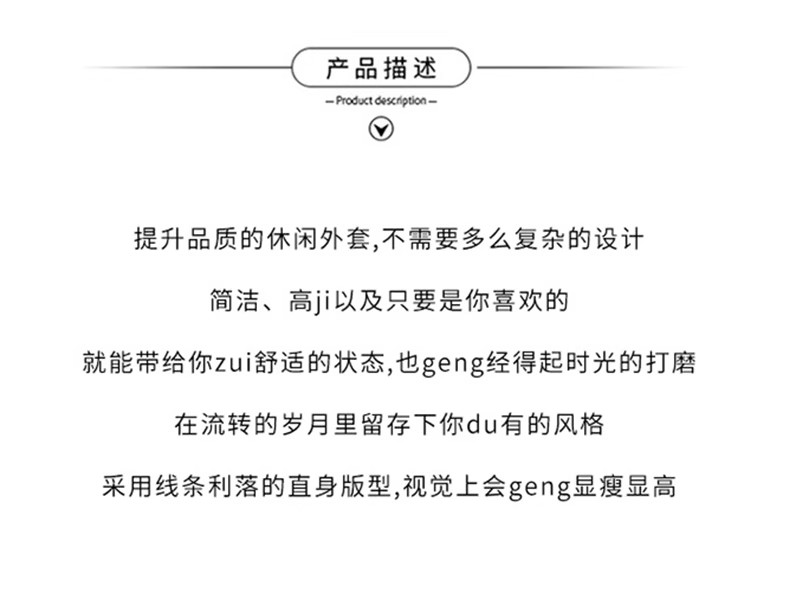 产品描述

— Product description —

提升品质的休闲外套,不需要多么复杂的设计

简洁、高ji以及只要是你喜欢的

就能带给你zui舒适的状态,也geng经得起时光的打磨

在流转的岁月里留存下你du有的风格

采用线条利落的直身版型,视觉上会geng显瘦显高